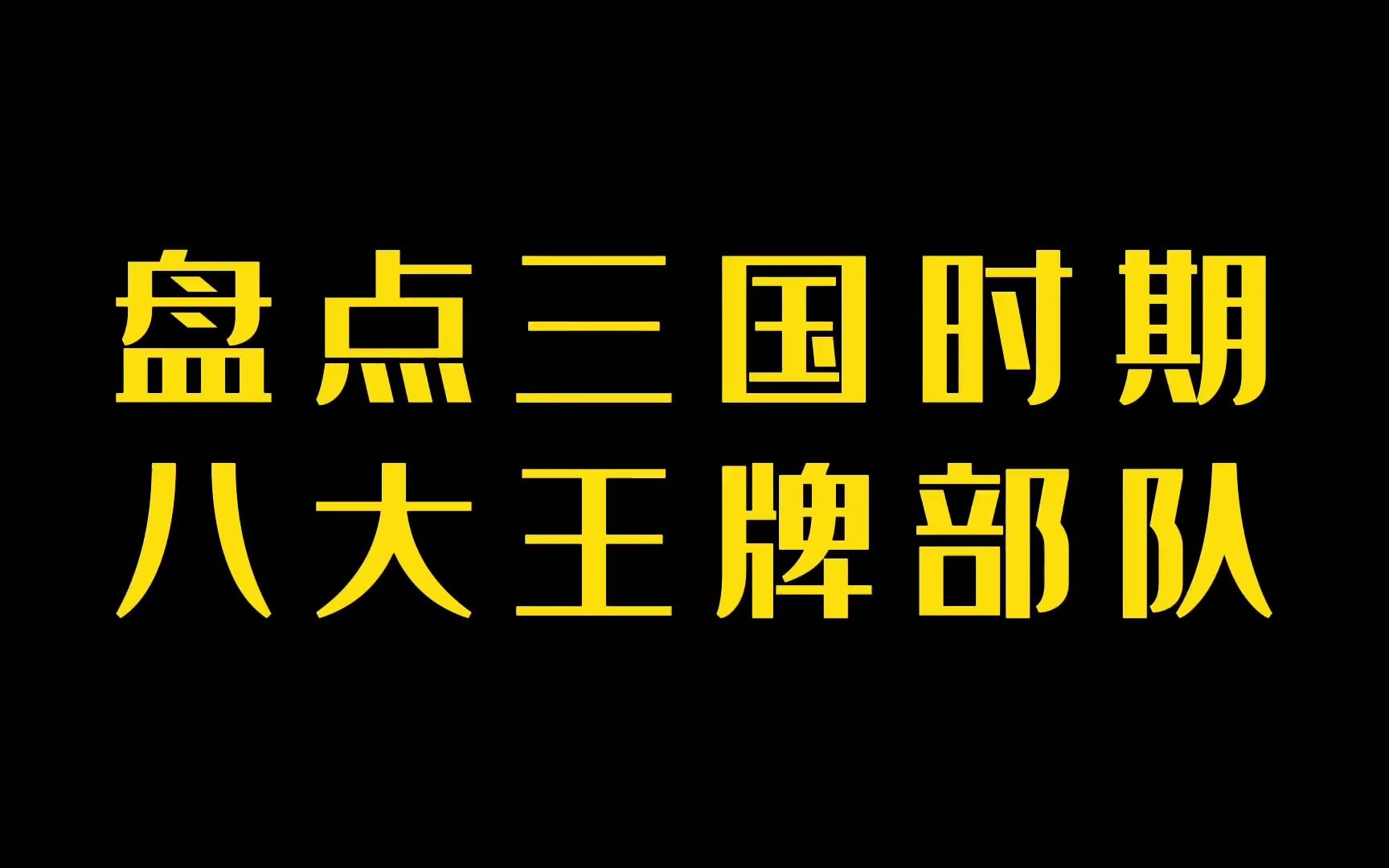 盘点三国时期
八大王牌部队